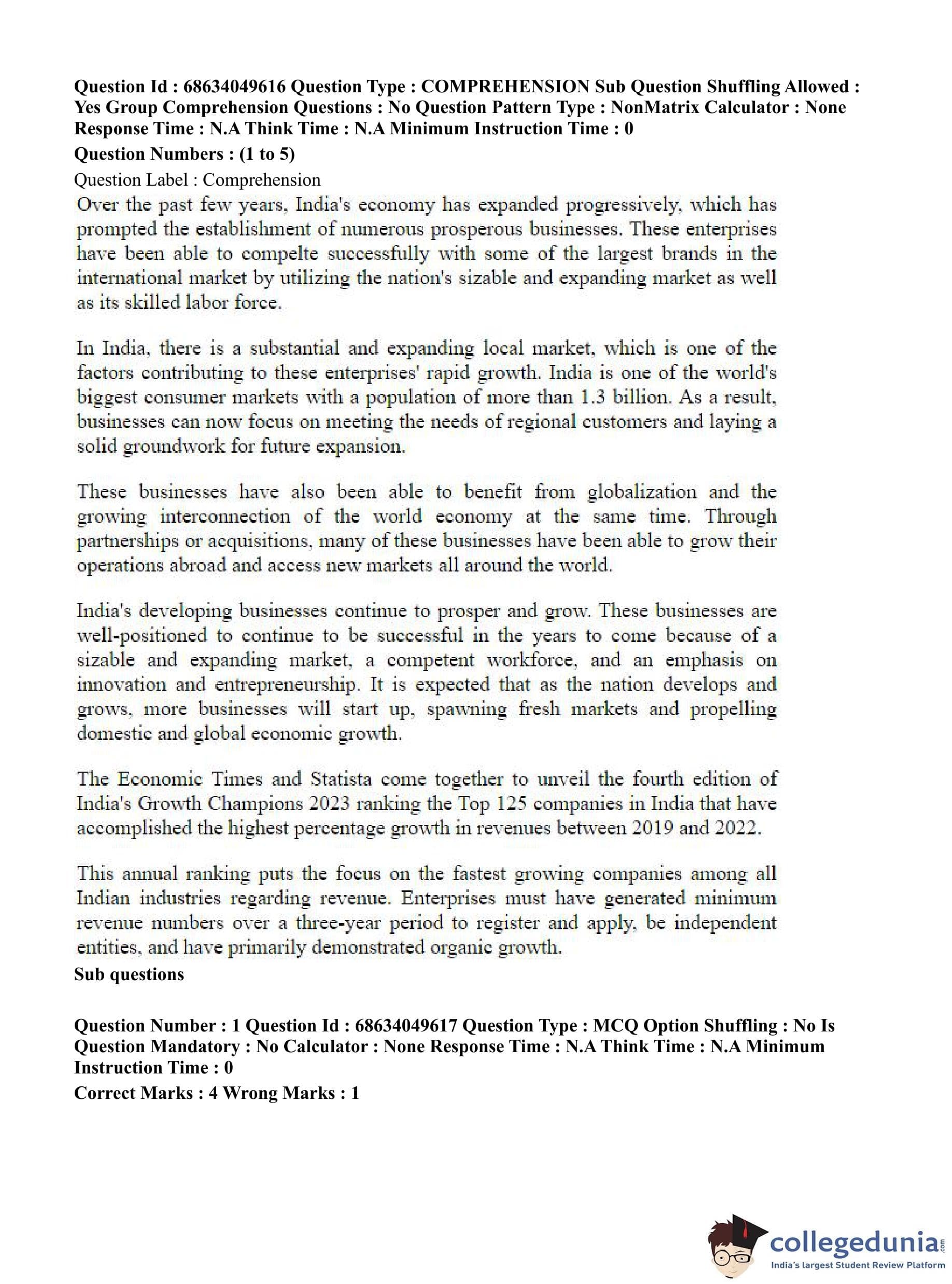 Question Id : 68634049616 Question Type : COMPREHENSION Sub Question Shuffling Allowed : Yes Group Comprehension Questions : No Question Pattern Type : NonMatrix Calculator : None Response Time : N.A Think Time : N.A Minimum Instruction Time : 0

Question Numbers : (1 to 5)

Question Label : Comprehension

Over the past few years, India's economy has expanded progressively, which has prompted the establishment of numerous prosperous businesses. These enterprises have been able to compelte successfully with some of the largest brands in the international market by utilizing the nation's sizable and expanding market as well as its skilled labor force.

In India, there is a substantial and expanding local market, which is one of the factors contributing to these enterprises' rapid growth. India is one of the world's biggest consumer markets with a population of more than 1.3 billion. As a result, businesses can now focus on meeting the needs of regional customers and laying a solid groundwork for future expansion.

These businesses have also been able to benefit from globalization and the growing interconnection of the world economy at the same time. Through partnerships or acquisitions, many of these businesses have been able to grow their operations abroad and access new markets all around the world.

India's developing businesses continue to prosper and grow. These businesses are well-positioned to continue to be successful in the years to come because of a sizable and expanding market, a competent workforce, and an emphasis on innovation and entrepreneurship. It is expected that as the nation develops and grows, more businesses will start up, spawning fresh markets and propelling domestic and global economic growth.

The Economic Times and Statista come together to unveil the fourth edition of India's Growth Champions 2023 ranking the Top 125 companies in India that have accomplished the highest percentage growth in revenues between 2019 and 2022.

This annual ranking puts the focus on the fastest growing companies among all Indian industries regarding revenue. Enterprises must have generated minimum revenue numbers over a three-year period to register and apply, be independent entities, and have primarily demonstrated organic growth.

Sub questions

Question Number : 1 Question Id : 68634049617 Question Type : MCQ Option Shuffling : No Is Question Mandatory : No Calculator : None Response Time : N.A Think Time : N.A Minimum Instruction Time : 0

Correct Marks : 4 Wrong Marks : 1

collegedunia.com
India's largest Student Review Platform